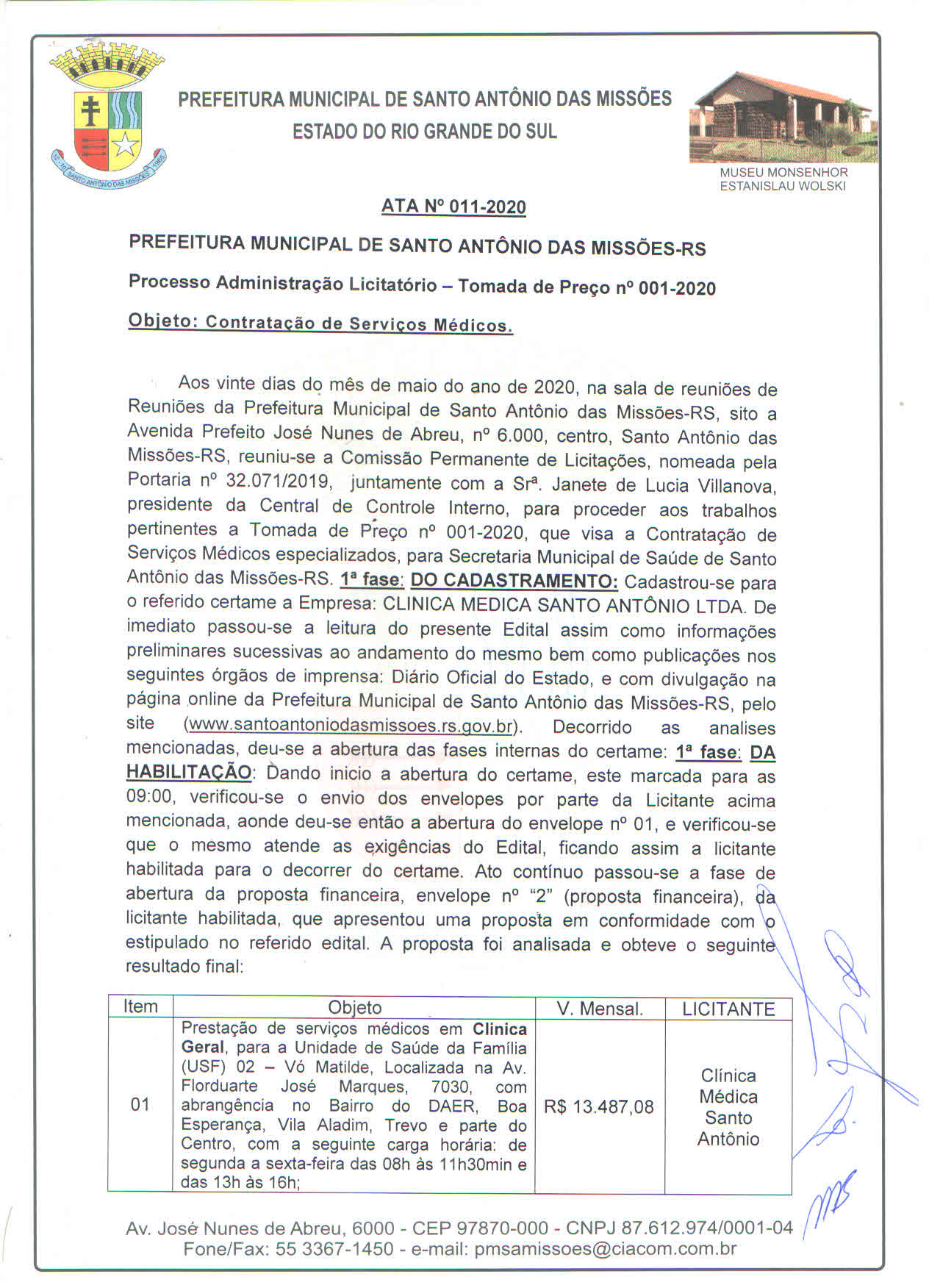 PREFEITURA MUNICIPAL DE SANTO ANTÔNIO DAS MISSÕES
ESTADO DO RIO GRANDE DO SUL

MUSEU MONSENHOR
ESTANISLAU WOLSKI

ATA Nº 011-2020

PREFEITURA MUNICIPAL DE SANTO ANTÔNIO DAS MISSÕES-RS

Processo Administração Licitatório – Tomada de Preço nº 001-2020

Objeto: Contratação de Serviços Médicos.

Aos vinte dias do mês de maio do ano de 2020, na sala de reuniões de Reuniões da Prefeitura Municipal de Santo Antônio das Missões-RS, sito a Avenida Prefeito José Nunes de Abreu, nº 6.000, centro, Santo Antônio das Missões-RS, reuniu-se a Comissão Permanente de Licitações, nomeada pela Portaria nº 32.071/2019, juntamente com a Srª. Janete de Lucia Villanova, presidente da Central de Controle Interno, para proceder aos trabalhos pertinentes a Tomada de Preço nº 001-2020, que visa a Contratação de Serviços Médicos especializados, para Secretaria Municipal de Saúde de Santo Antônio das Missões-RS. 1ª fase: DO CADASTRAMENTO: Cadastrou-se para o referido certame a Empresa: CLINICA MEDICA SANTO ANTÔNIO LTDA. De imediato passou-se a leitura do presente Edital assim como informações preliminares sucessivas ao andamento do mesmo bem como publicações nos seguintes órgãos de imprensa: Diário Oficial do Estado, e com divulgação na página online da Prefeitura Municipal de Santo Antônio das Missões-RS, pelo site (www.santoantoniodasmissoes.rs.gov.br). Decorrido as analises mencionadas, deu-se a abertura das fases internas do certame: 1ª fase: DA HABILITAÇÃO: Dando inicio a abertura do certame, este marcada para as 09:00, verificou-se o envio dos envelopes por parte da Licitante acima mencionada, aonde deu-se então a abertura do envelope nº 01, e verificou-se que o mesmo atende as exigências do Edital, ficando assim a licitante habilitada para o decorrer do certame. Ato contínuo passou-se a fase de abertura da proposta financeira, envelope nº "2" (proposta financeira), da licitante habilitada, que apresentou uma proposta em conformidade com o estipulado no referido edital. A proposta foi analisada e obteve o seguinte resultado final:

| Item | Objeto | V. Mensal. | LICITANTE |
|---|---|---|---|
| 01 | Prestação de serviços médicos em Clinica Geral, para a Unidade de Saúde da Família (USF) 02 – Vó Matilde, Localizada na Av. Florduarte José Marques, 7030, com abrangência no Bairro do DAER, Boa Esperança, Vila Aladim, Trevo e parte do Centro, com a seguinte carga horária: de segunda a sexta-feira das 08h às 11h30min e das 13h às 16h; | R$ 13.487,08 | Clínica Médica Santo Antônio |

Av. José Nunes de Abreu, 6000 - CEP 97870-000 - CNPJ 87.612.974/0001-04
Fone/Fax: 55 3367-1450 - e-mail: pmsamissoes@ciacom.com.br